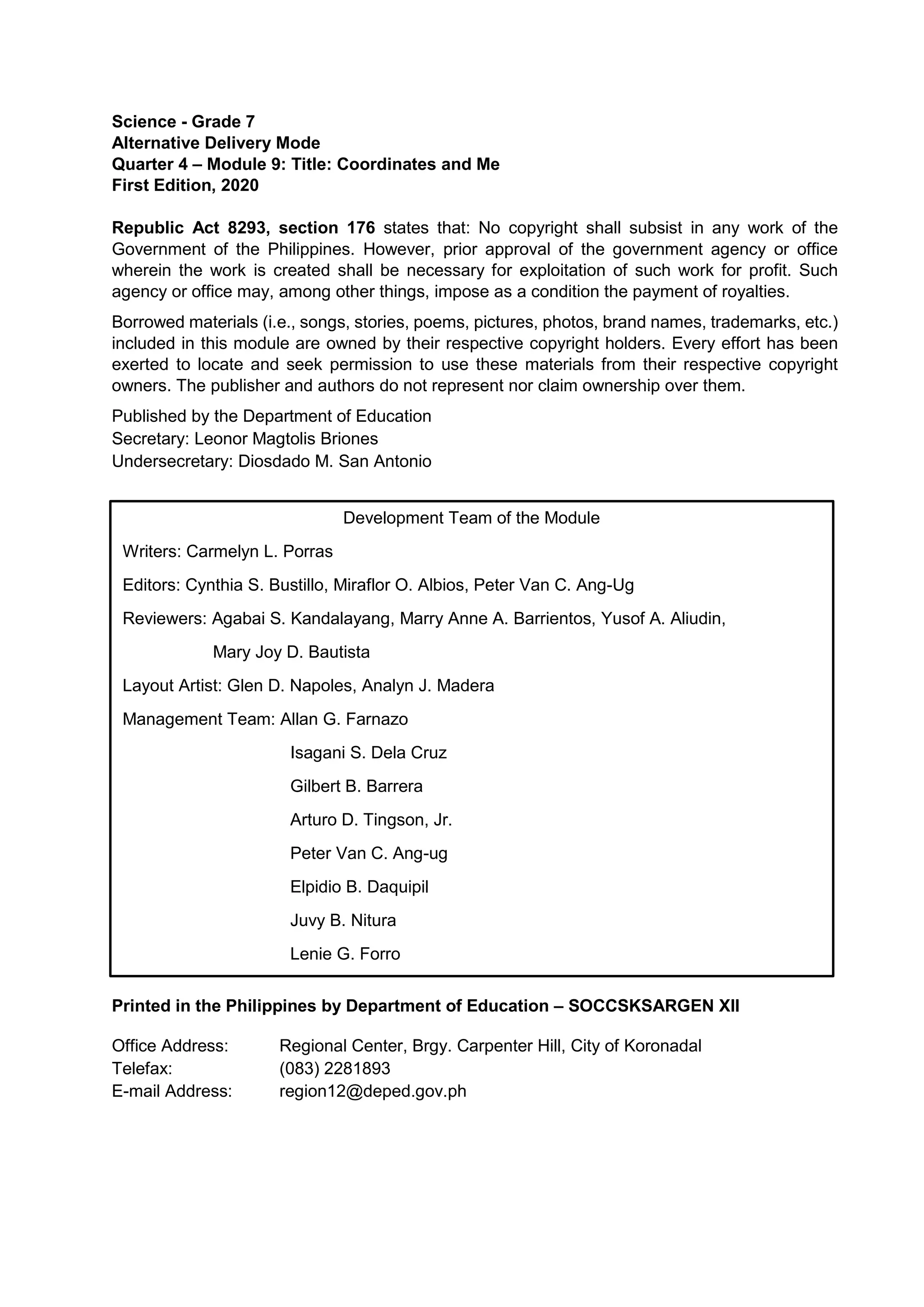 Science - Grade 7
Alternative Delivery Mode
Quarter 4 – Module 9: Title: Coordinates and Me
First Edition, 2020

Republic Act 8293, section 176 states that: No copyright shall subsist in any work of the Government of the Philippines. However, prior approval of the government agency or office wherein the work is created shall be necessary for exploitation of such work for profit. Such agency or office may, among other things, impose as a condition the payment of royalties.

Borrowed materials (i.e., songs, stories, poems, pictures, photos, brand names, trademarks, etc.) included in this module are owned by their respective copyright holders. Every effort has been exerted to locate and seek permission to use these materials from their respective copyright owners. The publisher and authors do not represent nor claim ownership over them.

Published by the Department of Education
Secretary: Leonor Magtolis Briones
Undersecretary: Diosdado M. San Antonio

Development Team of the Module

Writers: Carmelyn L. Porras

Editors: Cynthia S. Bustillo, Miraflor O. Albios, Peter Van C. Ang-Ug

Reviewers: Agabai S. Kandalayang, Marry Anne A. Barrientos, Yusof A. Aliudin, Mary Joy D. Bautista

Layout Artist: Glen D. Napoles, Analyn J. Madera

Management Team: Allan G. Farnazo
Isagani S. Dela Cruz
Gilbert B. Barrera
Arturo D. Tingson, Jr.
Peter Van C. Ang-ug
Elpidio B. Daquipil
Juvy B. Nitura
Lenie G. Forro

Printed in the Philippines by Department of Education – SOCCSKSARGEN XII

Office Address: Regional Center, Brgy. Carpenter Hill, City of Koronadal
Telefax: (083) 2281893
E-mail Address: region12@deped.gov.ph